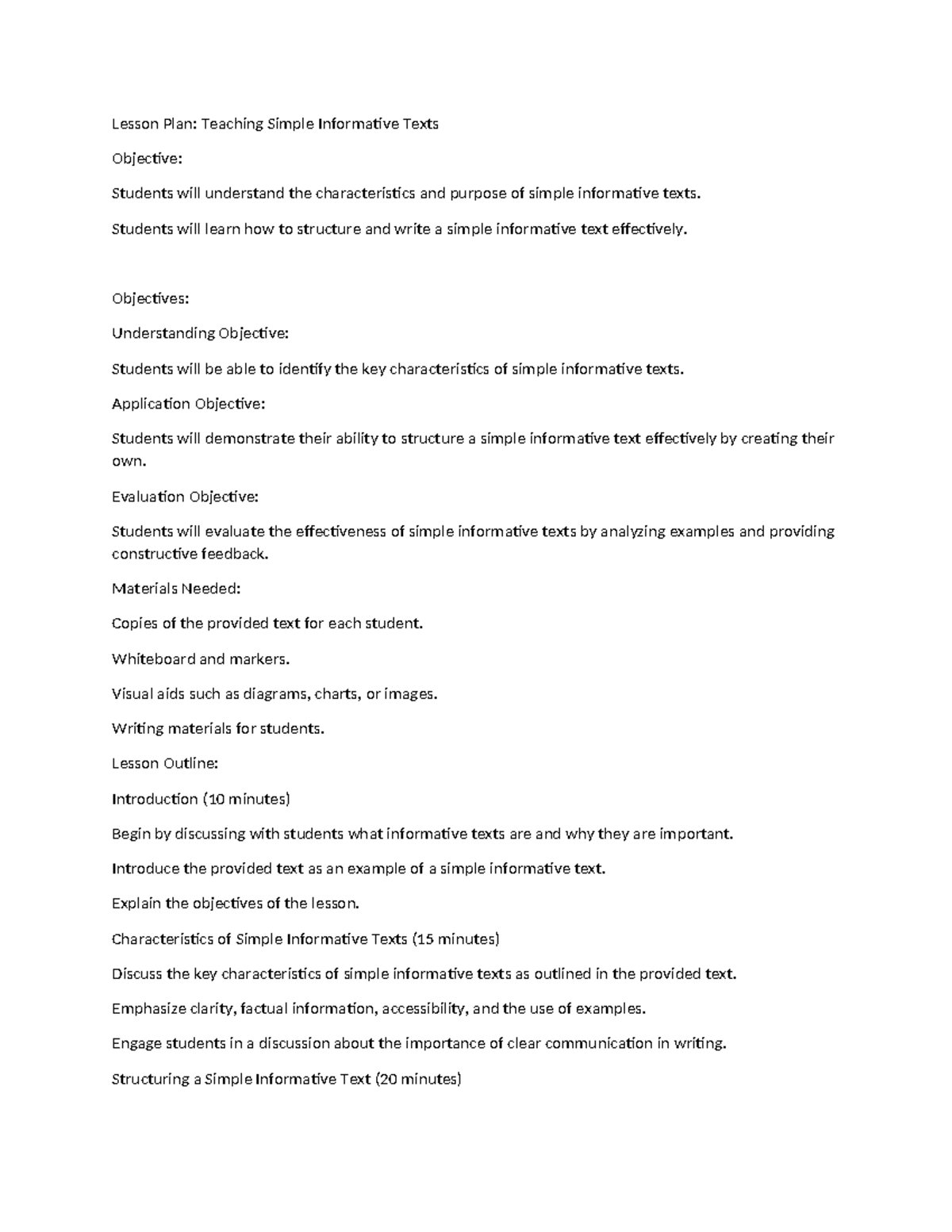 Lesson Plan: Teaching Simple Informative Texts

Objective:

Students will understand the characteristics and purpose of simple informative texts.

Students will learn how to structure and write a simple informative text effectively.

Objectives:

Understanding Objective:

Students will be able to identify the key characteristics of simple informative texts.

Application Objective:

Students will demonstrate their ability to structure a simple informative text effectively by creating their own.

Evaluation Objective:

Students will evaluate the effectiveness of simple informative texts by analyzing examples and providing constructive feedback.

Materials Needed:

Copies of the provided text for each student.

Whiteboard and markers.

Visual aids such as diagrams, charts, or images.

Writing materials for students.

Lesson Outline:

Introduction (10 minutes)

Begin by discussing with students what informative texts are and why they are important.

Introduce the provided text as an example of a simple informative text.

Explain the objectives of the lesson.

Characteristics of Simple Informative Texts (15 minutes)

Discuss the key characteristics of simple informative texts as outlined in the provided text.

Emphasize clarity, factual information, accessibility, and the use of examples.

Engage students in a discussion about the importance of clear communication in writing.

Structuring a Simple Informative Text (20 minutes)